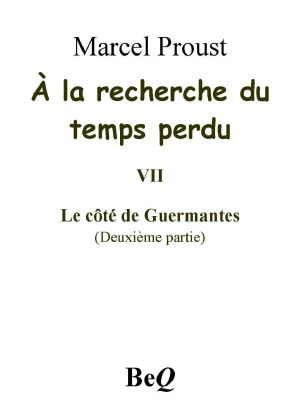 Marcel Proust

À la recherche du temps perdu

VII

Le côté de Guermantes
(Deuxième partie)

BeQ